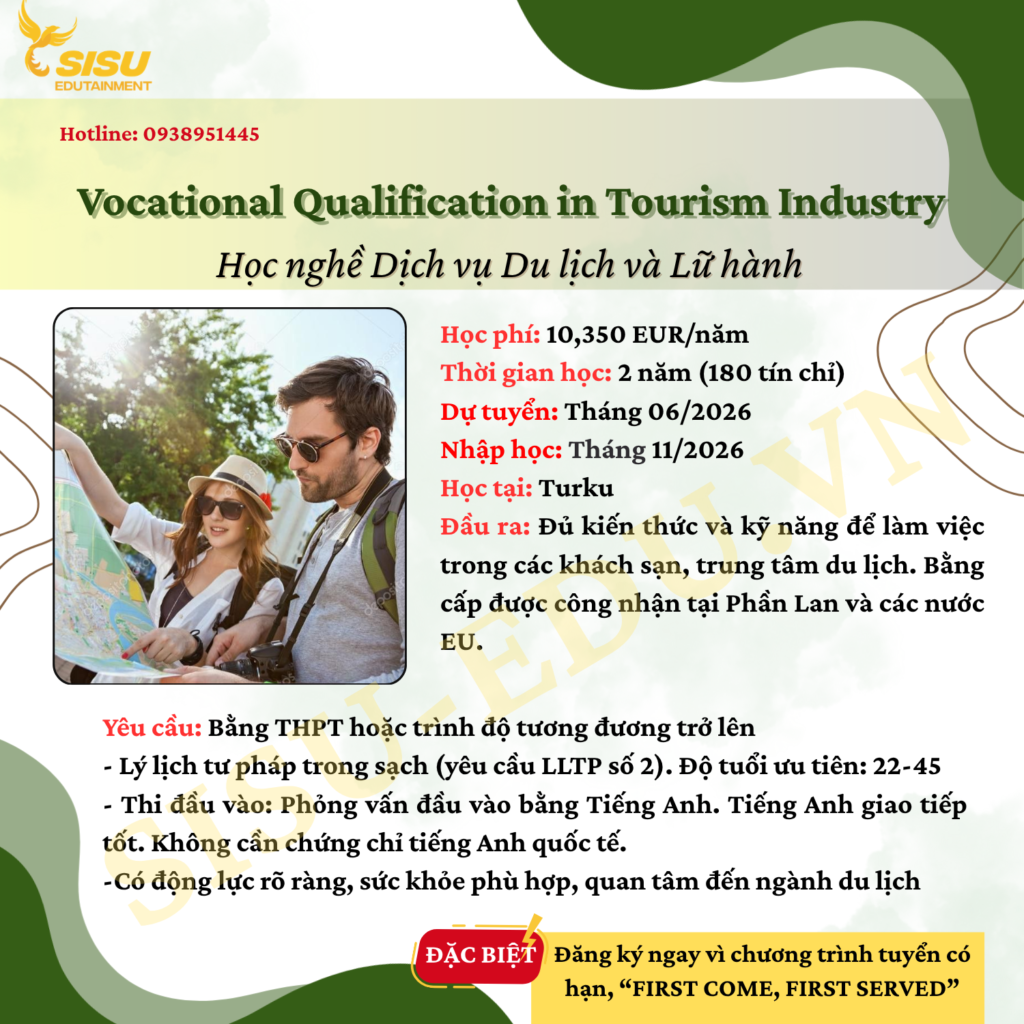 SISU
EDUTAINMENT

Hotline: 0938951445

Vocational Qualification in Tourism Industry

Học nghề Dịch vụ Du lịch và Lữ hành

Học phí: 10,350 EUR/năm
Thời gian học: 2 năm (180 tín chỉ)
Dự tuyển: Tháng 06/2026
Nhập học: Tháng 11/2026
Học tại: Turku
Đầu ra: Đủ kiến thức và kỹ năng để làm việc trong các khách sạn, trung tâm du lịch. Bằng cấp được công nhận tại Phần Lan và các nước EU.

Yêu cầu: Bằng THPT hoặc trình độ tương đương trở lên
- Lý lịch tư pháp trong sạch (yêu cầu LLTP số 2). Độ tuổi ưu tiên: 22-45
- Thi đầu vào: Phỏng vấn đầu vào bằng Tiếng Anh. Tiếng Anh giao tiếp tốt. Không cần chứng chỉ tiếng Anh quốc tế.
-Có động lực rõ ràng, sức khỏe phù hợp, quan tâm đến ngành du lịch

ĐẶC BIỆT

Đăng ký ngay vì chương trình tuyển có hạn, "FIRST COME, FIRST SERVED"

SISU-EDU.VN